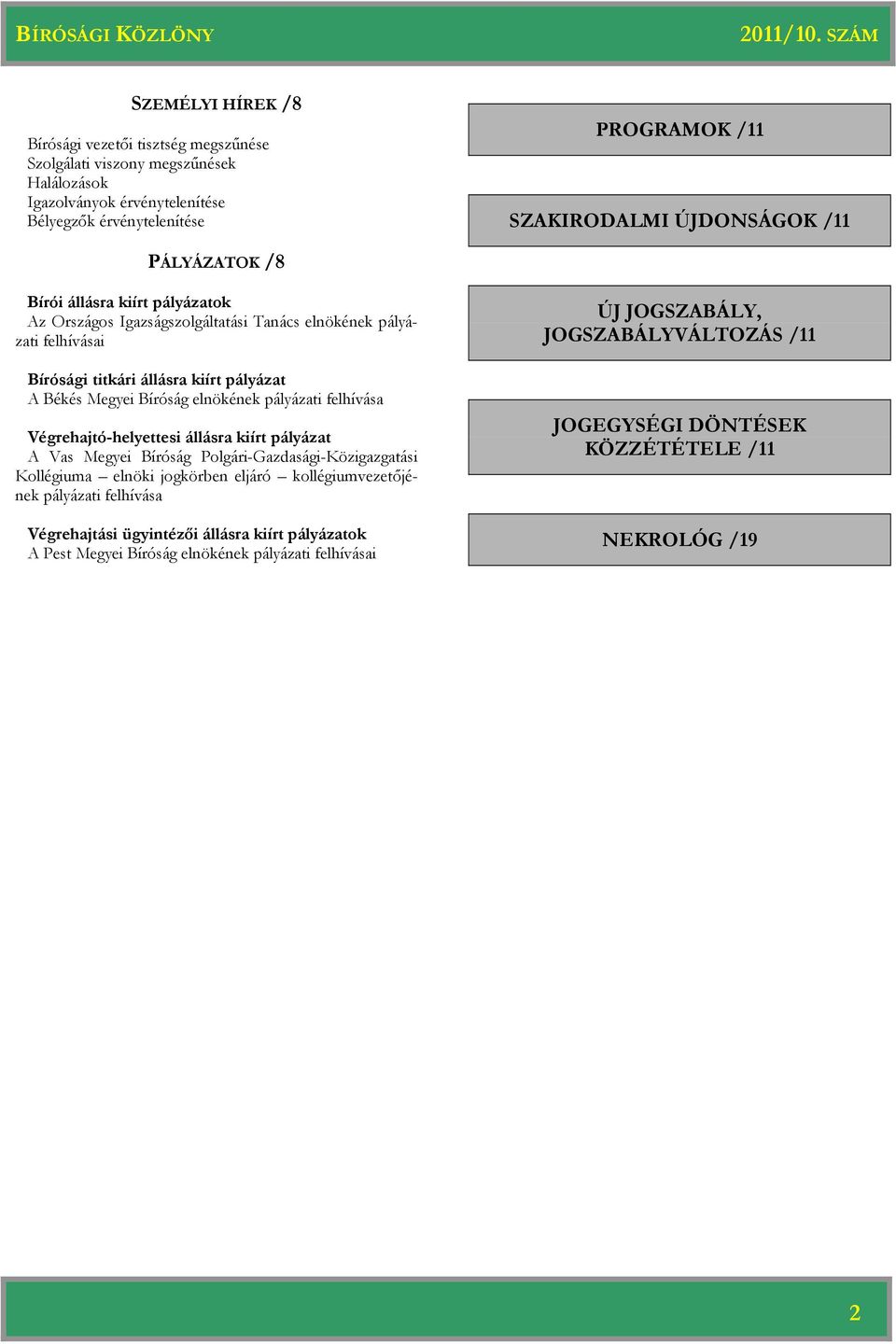 BÍRÓSÁGI KÖZLÖNY 2011/10. SZÁM

SZEMÉLYI HÍREK /8

Bírósági vezetői tisztség megszűnése
Szolgálati viszony megszűnések
Halálozások
Igazolványok érvénytelenítése
Bélyegzők érvénytelenítése

PÁLYÁZATOK /8

Bírói állásra kiírt pályázatok
Az Országos Igazságszolgáltatási Tanács elnökének pályázati felhívásai

Bírósági titkári állásra kiírt pályázat
A Békés Megyei Bíróság elnökének pályázati felhívása

Végrehajtó-helyettesi állásra kiírt pályázat
A Vas Megyei Bíróság Polgári-Gazdasági-Közigazgatási Kollégiuma – elnöki jogkörben eljáró – kollégiumvezetőjének pályázati felhívása

Végrehajtási ügyintézői állásra kiírt pályázatok
A Pest Megyei Bíróság elnökének pályázati felhívásai

PROGRAMOK /11

SZAKIRODALMI ÚJDONSÁGOK /11

ÚJ JOGSZABÁLY, JOGSZABÁLYVÁLTOZÁS /11

JOGEGYSÉGI DÖNTÉSEK KÖZZÉTÉTELE /11

NEKROLÓG /19

2